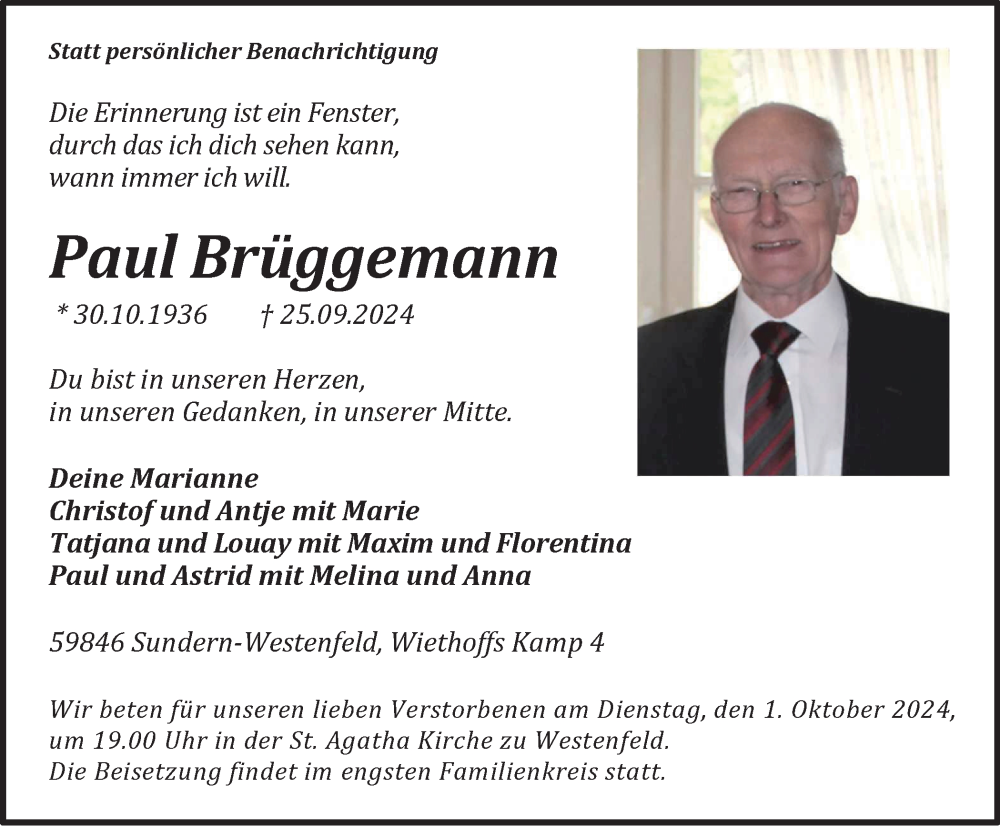 Statt persönlicher Benachrichtigung

Die Erinnerung ist ein Fenster, durch das ich dich sehen kann, wann immer ich will.

Paul Brüggemann

* 30.10.1936 † 25.09.2024

Du bist in unseren Herzen, in unseren Gedanken, in unserer Mitte.

Deine Marianne
Christof und Antje mit Marie
Tatjana und Louay mit Maxim und Florentina
Paul und Astrid mit Melina und Anna

59846 Sundern-Westenfeld, Wiethoffs Kamp 4

Wir beten für unseren lieben Verstorbenen am Dienstag, den 1. Oktober 2024, um 19.00 Uhr in der St. Agatha Kirche zu Westenfeld.
Die Beisetzung findet im engsten Familienkreis statt.